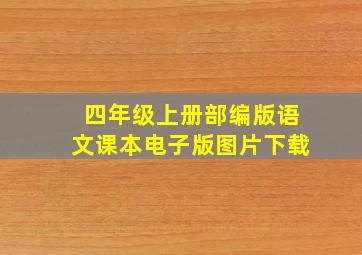 四年级上册部编版语文课本电子版图片下载